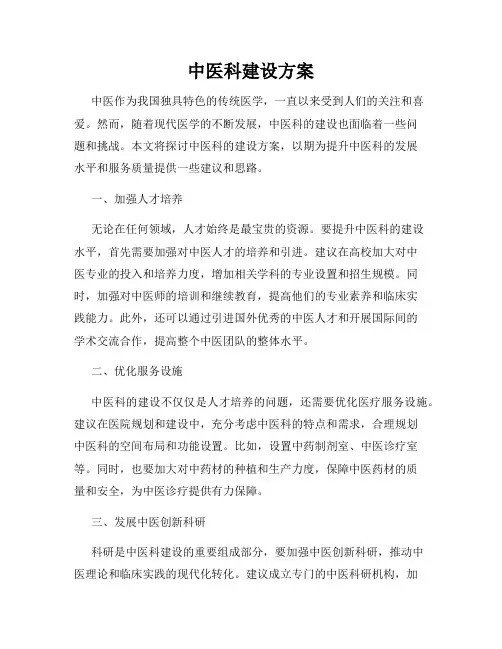 中医科建设方案

中医作为我国独具特色的传统医学，一直以来受到人们的关注和喜爱。然而，随着现代医学的不断发展，中医科的建设也面临着一些问题和挑战。本文将探讨中医科的建设方案，以期为提升中医科的发展水平和服务质量提供一些建议和思路。

一、加强人才培养

无论在任何领域，人才始终是最宝贵的资源。要提升中医科的建设水平，首先需要加强对中医人才的培养和引进。建议在高校加大对中医专业的投入和培养力度，增加相关学科的专业设置和招生规模。同时，加强对中医师的培训和继续教育，提高他们的专业素养和临床实践能力。此外，还可以通过引进国外优秀的中医人才和开展国际间的学术交流合作，提高整个中医团队的整体水平。

二、优化服务设施

中医科的建设不仅仅是人才培养的问题，还需要优化医疗服务设施。建议在医院规划和建设中，充分考虑中医科的特点和需求，合理规划中医科的空间布局和功能设置。比如，设置中药制剂室、中医诊疗室等。同时，也要加大对中药材的种植和生产力度，保障中医药材的质量和安全，为中医诊疗提供有力保障。

三、发展中医创新科研

科研是中医科建设的重要组成部分，要加强中医创新科研，推动中医理论和临床实践的现代化转化。建议成立专门的中医科研机构，加